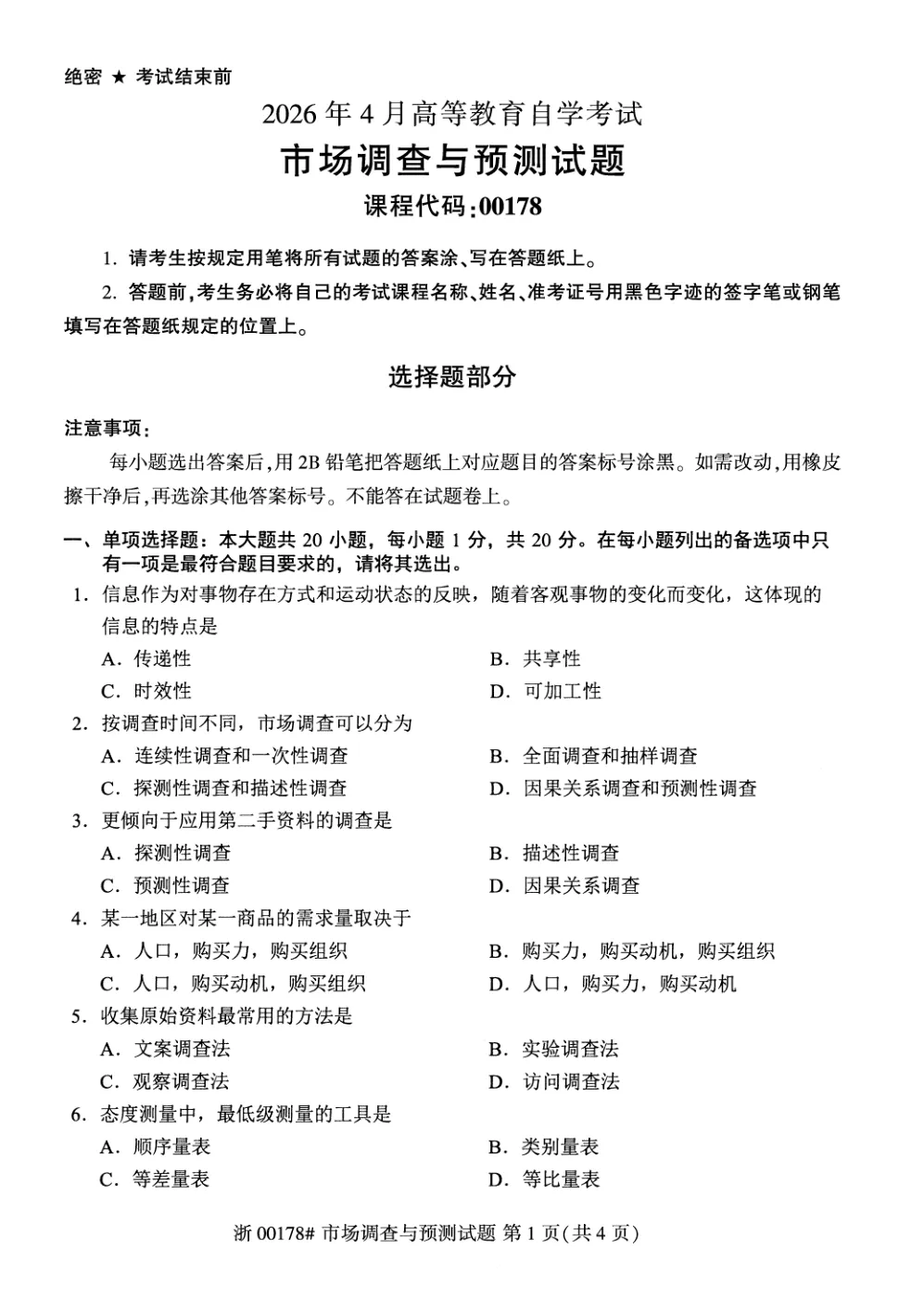 绝密 ★ 考试结束前

2026 年 4 月高等教育自学考试

市场调查与预测试题

课程代码:00178

1. 请考生按规定用笔将所有试题的答案涂、写在答题纸上。

2. 答题前,考生务必将自己的考试课程名称、姓名、准考证号用黑色字迹的签字笔或钢笔填写在答题纸规定的位置上。

选择题部分

注意事项:

每小题选出答案后,用 2B 铅笔把答题纸上对应题目的答案标号涂黑。如需改动,用橡皮擦干净后,再选涂其他答案标号。不能答在试题卷上。

一、单项选择题:本大题共 20 小题,每小题 1 分,共 20 分。在每小题列出的备选项中只有一项是最符合题目要求的,请将其选出。

1. 信息作为对事物存在方式和运动状态的反映,随着客观事物的变化而变化,这体现的信息的特点是

A. 传递性

B. 共享性

C. 时效性

D. 可加工性

2. 按调查时间不同,市场调查可以分为

A. 连续性调查和一次性调查

B. 全面调查和抽样调查

C. 探测性调查和描述性调查

D. 因果关系调查和预测性调查

3. 更倾向于应用第二手资料的调查是

A. 探测性调查

B. 描述性调查

C. 预测性调查

D. 因果关系调查

4. 某一地区对某一商品的需求量取决于

A. 人口,购买力,购买组织

B. 购买力,购买动机,购买组织

C. 人口,购买动机,购买组织

D. 人口,购买力,购买动机

5. 收集原始资料最常用的方法是

A. 文案调查法

B. 实验调查法

C. 观察调查法

D. 访问调查法

6. 态度测量中,最低级测量的工具是

A. 顺序量表

B. 类别量表

C. 等差量表

D. 等比量表

浙 00178# 市场调查与预测试题 第 1 页(共 4 页)